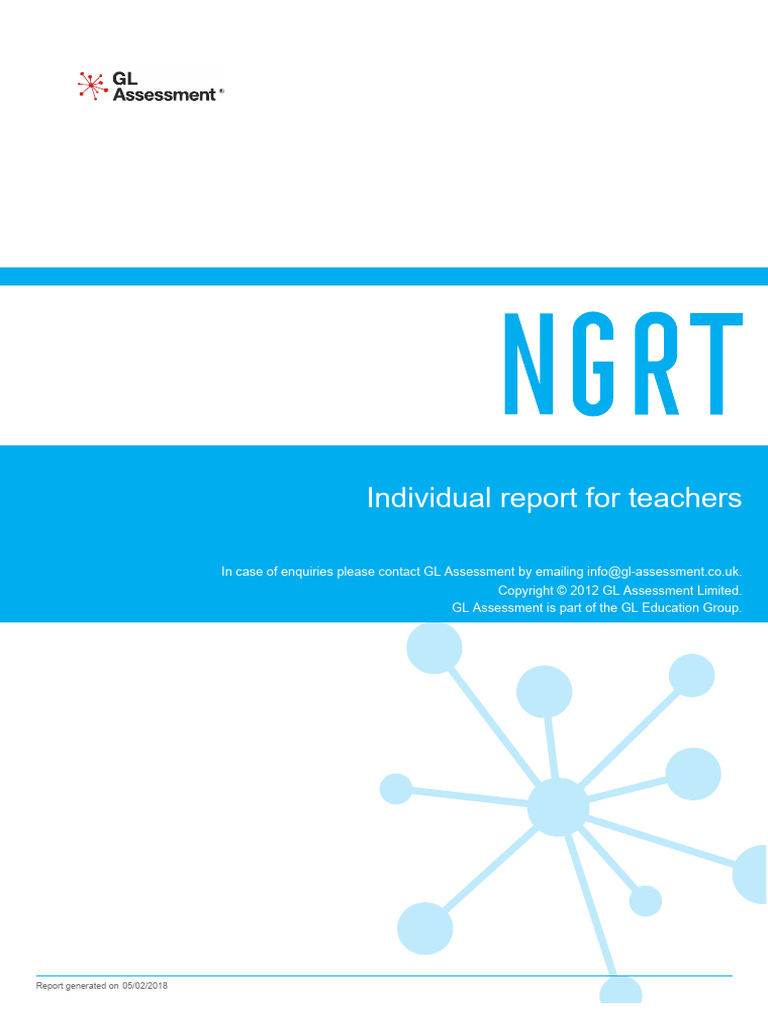 GL Assessment®

NGRT

Individual report for teachers

In case of enquiries please contact GL Assessment by emailing info@gl-assessment.co.uk.
Copyright © 2012 GL Assessment Limited.
GL Assessment is part of the GL Education Group.

Report generated on 05/02/2018